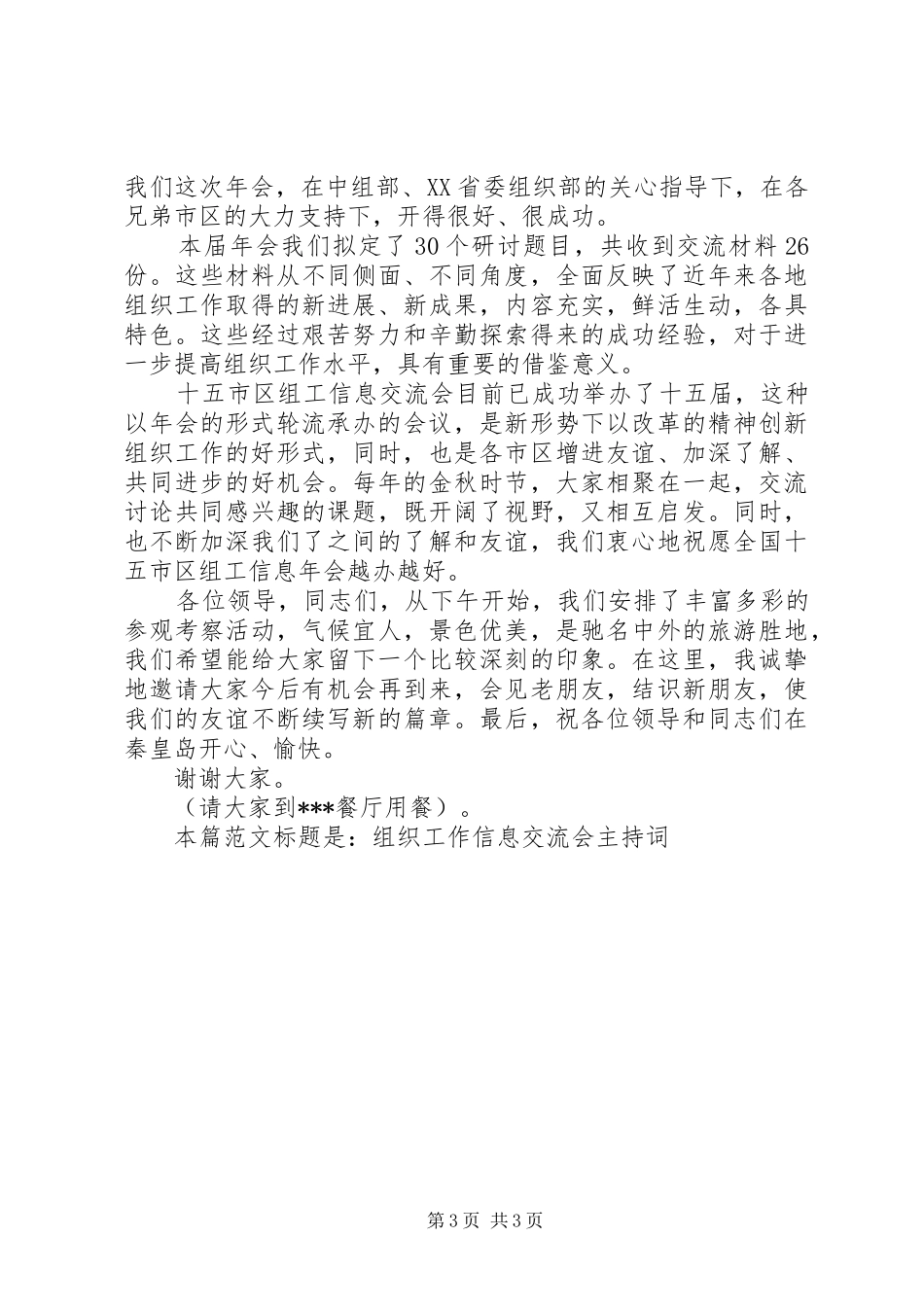 我们这次年会，在中组部、XX省委组织部的关心指导下，在各兄弟市区的大力支持下，开得很好、很成功。

本届年会我们拟定了30个研讨题目，共收到交流材料26份。这些材料从不同侧面、不同角度，全面反映了近年来各地组织工作取得的新进展、新成果，内容充实，鲜活生动，各具特色。这些经过艰苦努力和辛勤探索得来的成功经验，对于进一步提高组织工作水平，具有重要的借鉴意义。

十五市区组工信息交流会目前已成功举办了十五届，这种以年会的形式轮流承办的会议，是新形势下以改革的精神创新组织工作的好形式，同时，也是各市区增进友谊、加深了解、共同进步的好机会。每年的金秋时节，大家相聚在一起，交流讨论共同感兴趣的课题，既开阔了视野，又相互启发。同时，也不断加深我们了之间的了解和友谊，我们衷心地祝愿全国十五市区组工信息年会越办越好。

各位领导，同志们，从下午开始，我们安排了丰富多彩的参观考察活动，气候宜人，景色优美，是驰名中外的旅游胜地，我们希望能给大家留下一个比较深刻的印象。在这里，我诚挚地邀请大家今后有机会再到来，会见老朋友，结识新朋友，使我们的友谊不断续写新的篇章。最后，祝各位领导和同志们在秦皇岛开心、愉快。

谢谢大家。

（请大家到***餐厅用餐）。

本篇范文标题是：组织工作信息交流会主持词

第3页 共3页